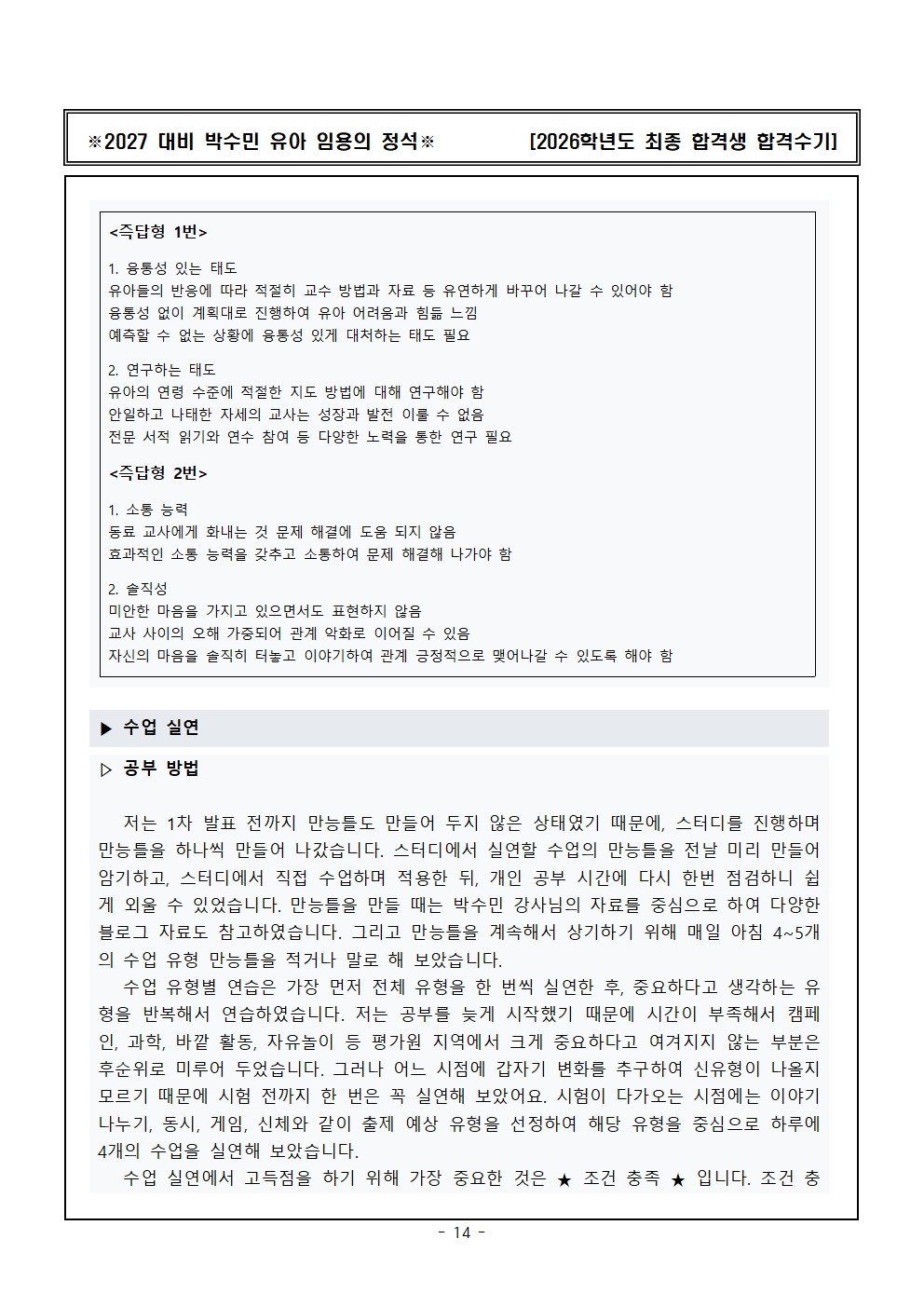 ※2027 대비 박수민 유아 임용의 정석※ [2026학년도 최종 합격생 합격수기]

<즉답형 1번>

1. 융통성 있는 태도
유아들의 반응에 따라 적절히 교수 방법과 자료 등 유연하게 바꾸어 나갈 수 있어야 함
융통성 없이 계획대로 진행하여 유아 어려움과 힘듦 느낌
예측할 수 없는 상황에 융통성 있게 대처하는 태도 필요

2. 연구하는 태도
유아의 연령 수준에 적절한 지도 방법에 대해 연구해야 함
안일하고 나태한 자세의 교사는 성장과 발전 이룰 수 없음
전문 서적 읽기와 연수 참여 등 다양한 노력을 통한 연구 필요

<즉답형 2번>

1. 소통 능력
동료 교사에게 화내는 것 문제 해결에 도움 되지 않음
효과적인 소통 능력을 갖추고 소통하여 문제 해결해 나가야 함

2. 솔직성
미안한 마음을 가지고 있으면서도 표현하지 않음
교사 사이의 오해 가중되어 관계 악화로 이어질 수 있음
자신의 마음을 솔직히 터놓고 이야기하여 관계 긍정적으로 맺어나갈 수 있도록 해야 함

▶ 수업 실연

▷ 공부 방법

저는 1차 발표 전까지 만능틀도 만들어 두지 않은 상태였기 때문에, 스터디를 진행하며 만능틀을 하나씩 만들어 나갔습니다. 스터디에서 실연할 수업의 만능틀을 전날 미리 만들어 암기하고, 스터디에서 직접 수업하며 적용한 뒤, 개인 공부 시간에 다시 한번 점검하니 쉽게 외울 수 있었습니다. 만능틀을 만들 때는 박수민 강사님의 자료를 중심으로 하여 다양한 블로그 자료도 참고하였습니다. 그리고 만능틀을 계속해서 상기하기 위해 매일 아침 4~5개의 수업 유형 만능틀을 적거나 말로 해 보았습니다.
수업 유형별 연습은 가장 먼저 전체 유형을 한 번씩 실연한 후, 중요하다고 생각하는 유형을 반복해서 연습하였습니다. 저는 공부를 늦게 시작했기 때문에 시간이 부족해서 캠페인, 과학, 바깥 활동, 자유놀이 등 평가원 지역에서 크게 중요하다고 여겨지지 않는 부분은 후순위로 미루어 두었습니다. 그러나 어느 시점에 갑자기 변화를 추구하여 신유형이 나올지 모르기 때문에 시험 전까지 한 번은 꼭 실연해 보았어요. 시험이 다가오는 시점에는 이야기 나누기, 동시, 게임, 신체와 같이 출제 예상 유형을 선정하여 해당 유형을 중심으로 하루에 4개의 수업을 실연해 보았습니다.
수업 실연에서 고득점을 하기 위해 가장 중요한 것은 ★ 조건 충족 ★ 입니다. 조건 충

- 14 -